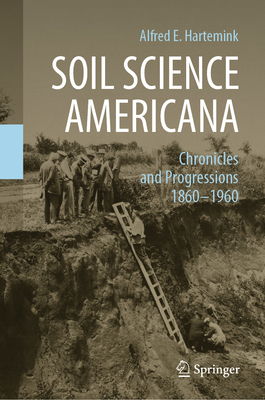 Alfred E. Hartemink

SOIL SCIENCE AMERICANA

Chronicles and Progressions 1860–1960

Springer